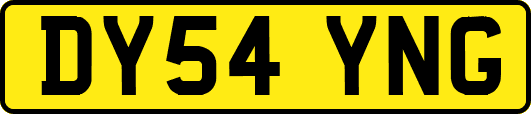 DY54 YNG